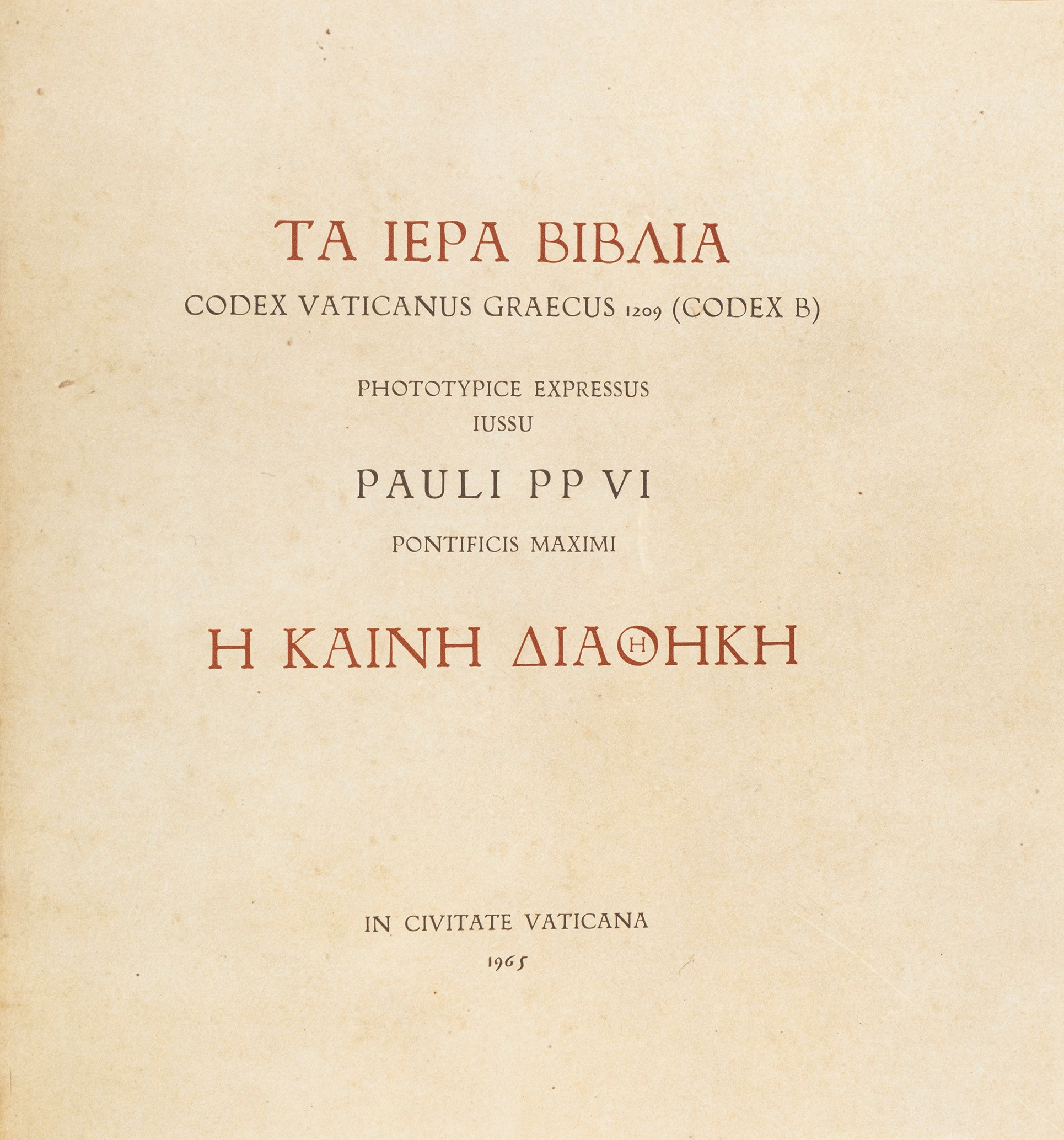 ΤΑ ΙΕΡΑ ΒΙΒΛΙΑ

CODEX VATICANUS GRAECUS 1209 (CODEX B)

PHOTOTYPICE EXPRESSUS
IUSSU

PAULI PP VI

PONTIFICIS MAXIMI

Η ΚΑΙΝΗ ΔΙΑΘΗΚΗ

IN CIVITATE VATICANA

1965